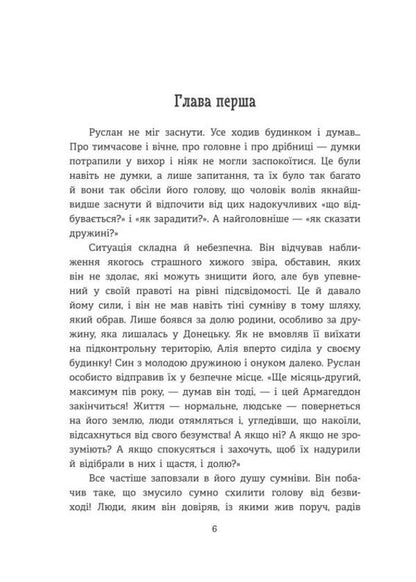 Глава перша

Руслан не міг заснути. Усе ходив будинком і думав... Про тимчасове і вічне, про головне і про дрібниці — думки потрапили у вихор і ніяк не могли заспокоїтися. Це були навіть не думки, а лише запитання, та їх було так багато й вони так обсіли його голову, що чоловік волів якнайшвидше заснути й відпочити від цих надокучливих «що відбувається?» і «як зарадити?». А найголовніше — «як сказати дружині?»

Ситуація складна й небезпечна. Він відчував наближення якогось страшного хижого звіра, обставин, яких він не здолає, які можуть знищити його, але був упевнений у своїй правоті на рівні підсвідомості. Це й давало йому сили, і він не мав навіть тіні сумніву в тому шляху, який обрав. Лише боявся за долю родини, особливо за дружину, яка лишалась у Донецьку. Як не вмовляв її виїхати на підконтрольну територію, Алія вперто сиділа у своєму будинку! Син з молодою дружиною і онуком далеко. Руслан особисто відправив їх у безпечне місце. «Ще місяць-другий, максимум пів року, — думав він тоді, — і цей Армагеддон закінчиться! Життя — нормальне, людське — повернеться на його землю, люди отямляться і, угледівши, що накоїли, відсахнуться від свого безумства! А якщо ні? А якщо не зрозуміють? А якщо спокусяться і захочуть, щоб їх надурили й відібрали в них і щастя, і долю?»

Все частіше заповзали в його душу сумніви. Він побачив таке, що змусило сумно схилити голову від безвиході! Люди, яким він довіряв, із якими жив поруч, радів

6